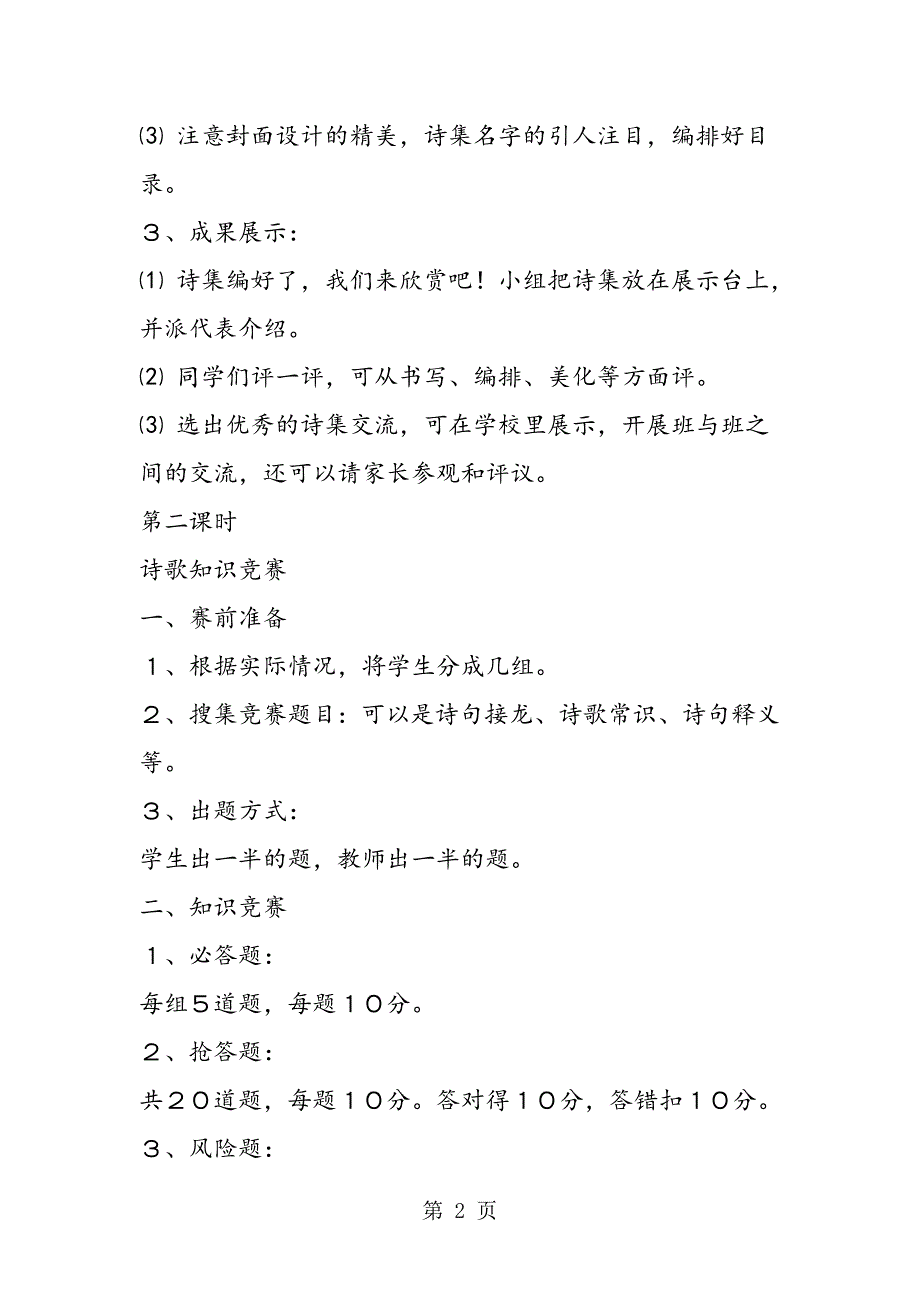 ⑶ 注意封面设计的精美，诗集名字的引人注目，编排好目录。

３、成果展示：

⑴ 诗集编好了，我们来欣赏吧！小组把诗集放在展示台上，并派代表介绍。

⑵ 同学们评一评，可从书写、编排、美化等方面评。

⑶ 选出优秀的诗集交流，可在学校里展示，开展班与班之间的交流，还可以请家长参观和评议。

第二课时

诗歌知识竞赛

一、赛前准备

１、根据实际情况，将学生分成几组。

２、搜集竞赛题目：可以是诗句接龙、诗歌常识、诗句释义等。

３、出题方式：

学生出一半的题，教师出一半的题。

二、知识竞赛

１、必答题：

每组５道题，每题１０分。

２、抢答题：

共２０道题，每题１０分。答对得１０分，答错扣１０分。

３、风险题：

第 2 页